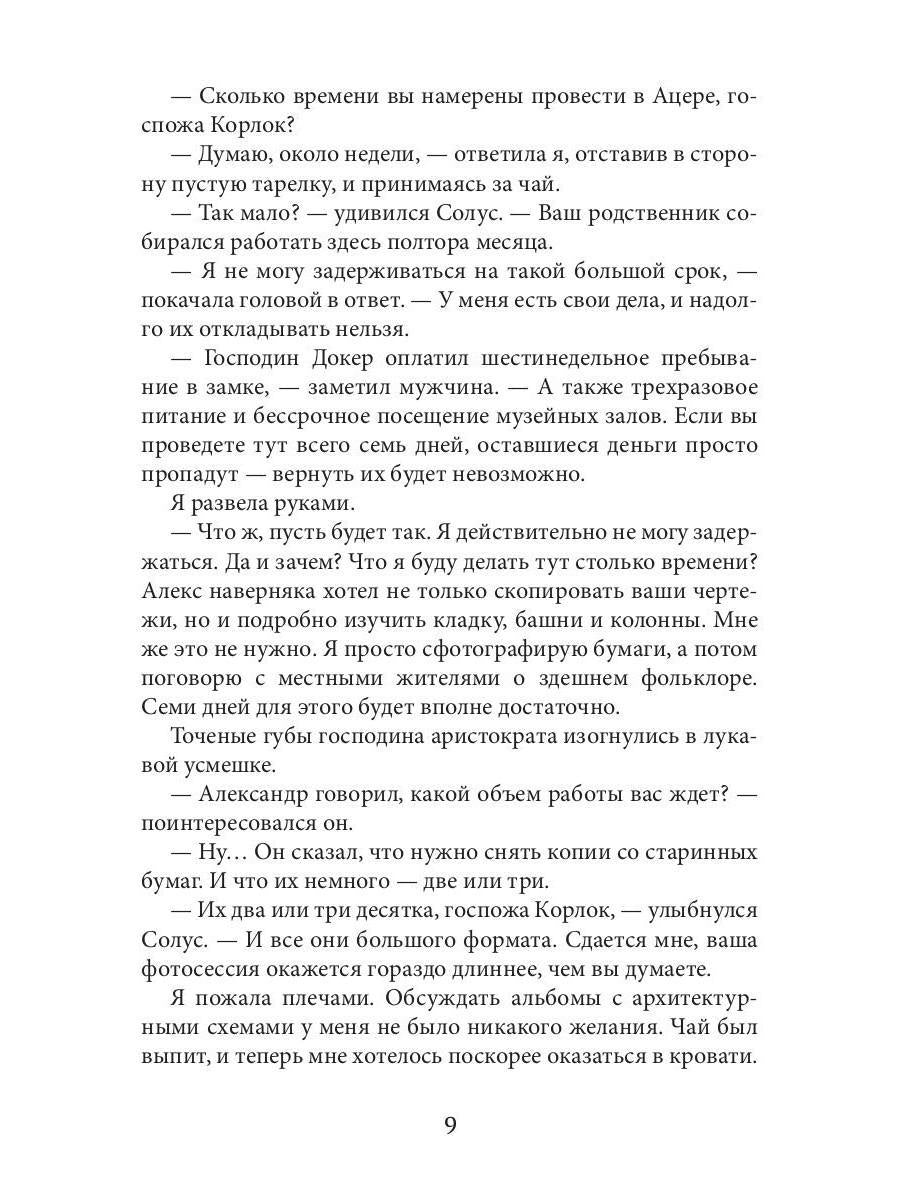 — Сколько времени вы намерены провести в Ацере, госпожа Корлок?

— Думаю, около недели, — ответила я, отставив в сторону пустую тарелку, и принимаясь за чай.

— Так мало? — удивился Солус. — Ваш родственник собирался работать здесь полтора месяца.

— Я не могу задерживаться на такой большой срок, — покачала головой в ответ. — У меня есть свои дела, и надолго их откладывать нельзя.

— Господин Докер оплатил шестинедельное пребывание в замке, — заметил мужчина. — А также трехразовое питание и бессрочное посещение музейных залов. Если вы проведете тут всего семь дней, оставшиеся деньги просто пропадут — вернуть их будет невозможно.

Я развела руками.

— Что ж, пусть будет так. Я действительно не могу задержаться. Да и зачем? Что я буду делать тут столько времени? Алекс наверняка хотел не только скопировать ваши чертежи, но и подробно изучить кладку, башни и колонны. Мне же это не нужно. Я просто сфотографирую бумаги, а потом поговорю с местными жителями о здешнем фольклоре. Семи дней для этого будет вполне достаточно.

Точеные губы господина аристократа изогнулись в лукавой усмешке.

— Александр говорил, какой объем работы вас ждет? — поинтересовался он.

— Ну… Он сказал, что нужно снять копии со старинных бумаг. И что их немного — две или три.

— Их два или три десятка, госпожа Корлок, — улыбнулся Солус. — И все они большого формата. Сдается мне, ваша фотосессия окажется гораздо длиннее, чем вы думаете.

Я пожала плечами. Обсуждать альбомы с архитектурными схемами у меня не было никакого желания. Чай был выпит, и теперь мне хотелось поскорее оказаться в кровати.

9